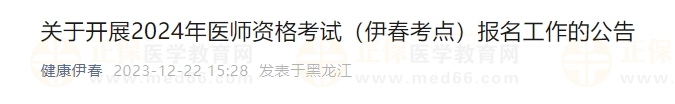 关于开展2024年医师资格考试（伊春考点）报名工作的公告

健康伊春 2023-12-22 15:28 发表于黑龙江

正保医学教育网
www.med66.com